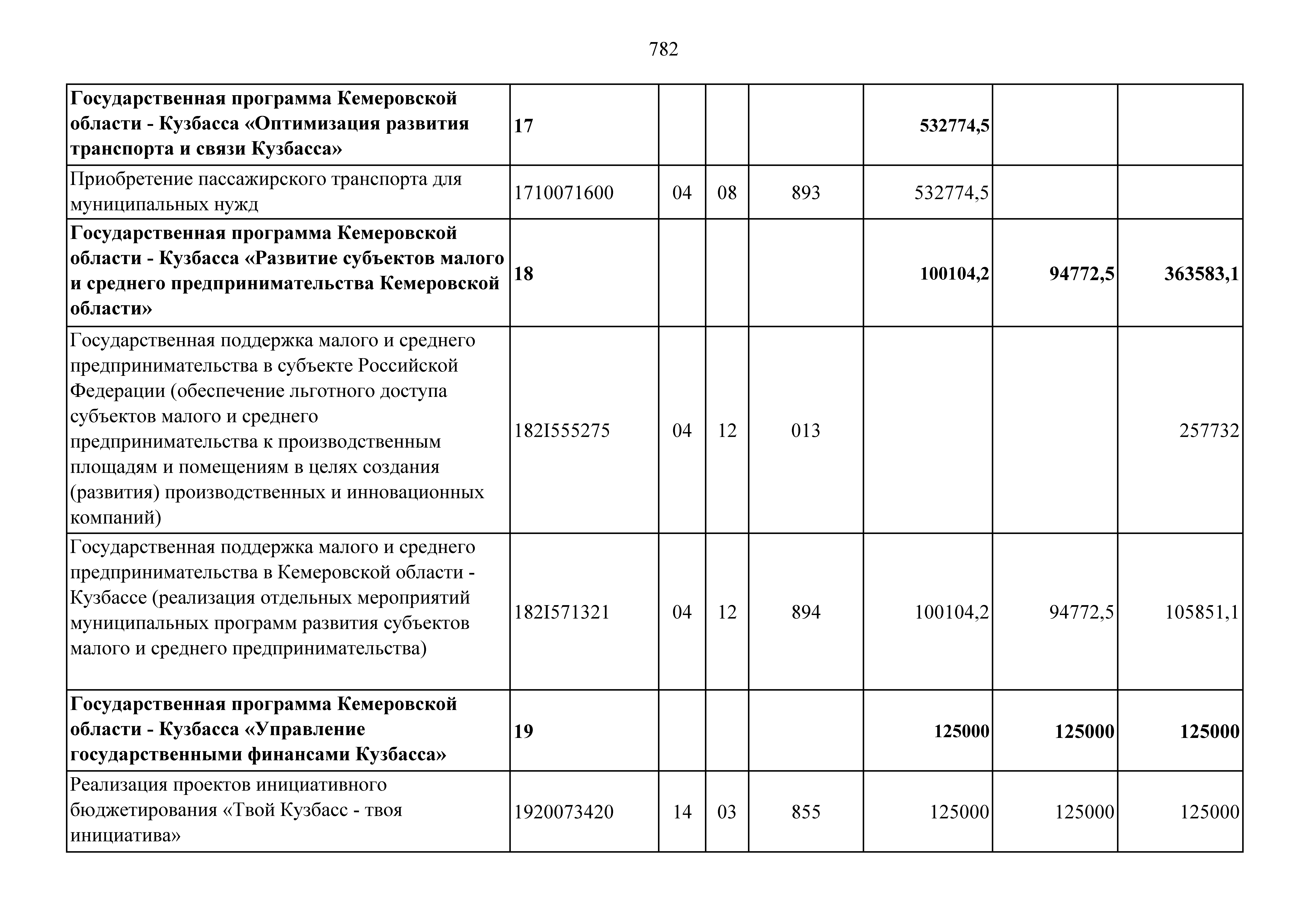 782

| | | | | | | | |
|---|---|---|---|---|---|---|---|
| **Государственная программа Кемеровской области - Кузбасса «Оптимизация развития транспорта и связи Кузбасса»** | **17** | | | | **532774,5** | | |
| Приобретение пассажирского транспорта для муниципальных нужд | 1710071600 | 04 | 08 | 893 | 532774,5 | | |
| **Государственная программа Кемеровской области - Кузбасса «Развитие субъектов малого и среднего предпринимательства Кемеровской области»** | **18** | | | | **100104,2** | **94772,5** | **363583,1** |
| Государственная поддержка малого и среднего предпринимательства в субъекте Российской Федерации (обеспечение льготного доступа субъектов малого и среднего предпринимательства к производственным площадям и помещениям в целях создания (развития) производственных и инновационных компаний) | 182I555275 | 04 | 12 | 013 | | | 257732 |
| Государственная поддержка малого и среднего предпринимательства в Кемеровской области - Кузбассе (реализация отдельных мероприятий муниципальных программ развития субъектов малого и среднего предпринимательства) | 182I571321 | 04 | 12 | 894 | 100104,2 | 94772,5 | 105851,1 |
| **Государственная программа Кемеровской области - Кузбасса «Управление государственными финансами Кузбасса»** | **19** | | | | **125000** | **125000** | **125000** |
| Реализация проектов инициативного бюджетирования «Твой Кузбасс - твоя инициатива» | 1920073420 | 14 | 03 | 855 | 125000 | 125000 | 125000 |